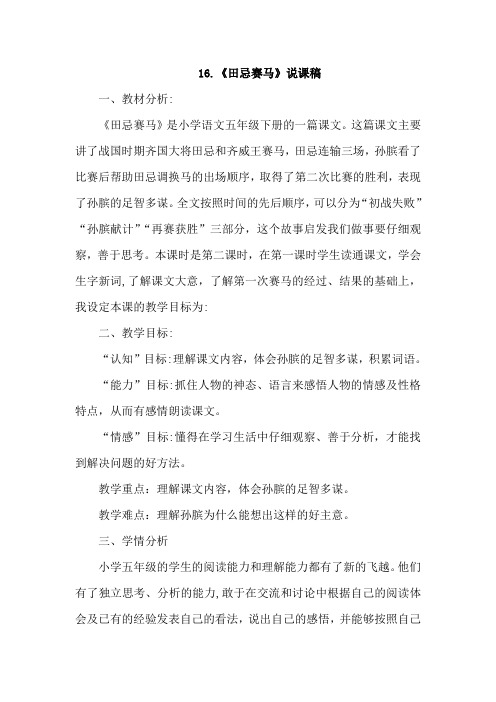 16.《田忌赛马》说课稿

一、教材分析:

《田忌赛马》是小学语文五年级下册的一篇课文。这篇课文主要讲了战国时期齐国大将田忌和齐威王赛马，田忌连输三场，孙膑看了比赛后帮助田忌调换马的出场顺序，取得了第二次比赛的胜利，表现了孙膑的足智多谋。全文按照时间的先后顺序，可以分为“初战失败”“孙膑献计”“再赛获胜”三部分，这个故事启发我们做事要仔细观察，善于思考。本课时是第二课时，在第一课时学生读通课文，学会生字新词，了解课文大意，了解第一次赛马的经过、结果的基础上，我设定本课的教学目标为:

二、教学目标:

“认知”目标:理解课文内容，体会孙膑的足智多谋，积累词语。

“能力”目标:抓住人物的神态、语言来感悟人物的情感及性格特点，从而有感情朗读课文。

“情感”目标:懂得在学习生活中仔细观察、善于分析，才能找到解决问题的好方法。

教学重点：理解课文内容，体会孙膑的足智多谋。

教学难点：理解孙膑为什么能想出这样的好主意。

三、学情分析

小学五年级的学生的阅读能力和理解能力都有了新的飞越。他们有了独立思考、分析的能力,敢于在交流和讨论中根据自己的阅读体会及已有的经验发表自己的看法，说出自己的感悟，并能够按照自己